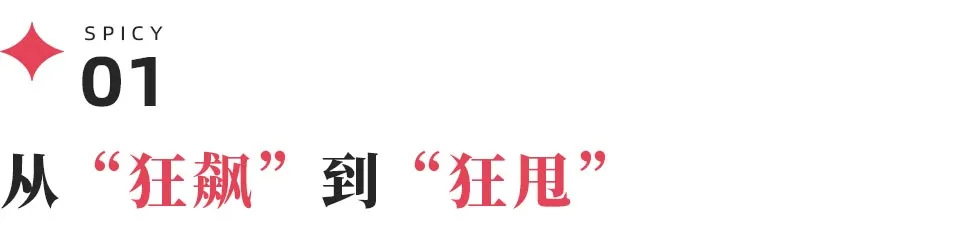 SPICY
01

从“狂飙”到“狂甩”